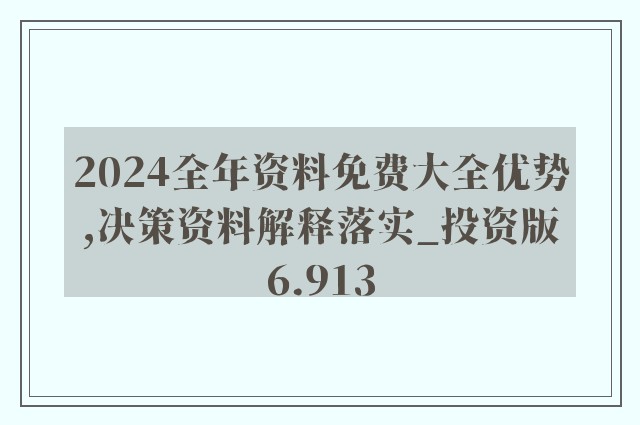 2024全年资料免费大全优势,决策资料解释落实_投资版6.913